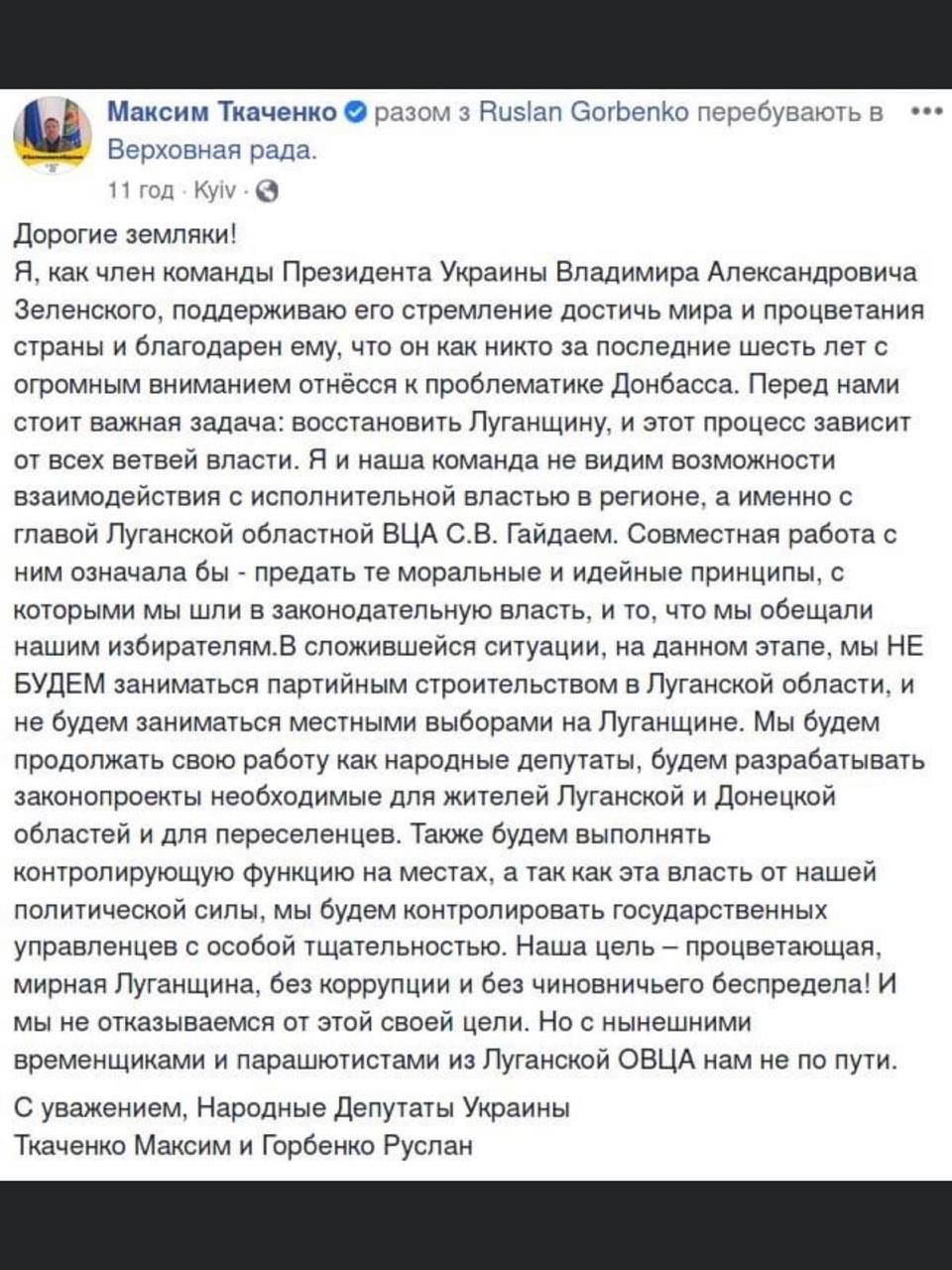 Максим Ткаченко разом з Ruslan Gorbenko перебувають в Верховная рада.
11 год · Kyiv ·

Дорогие земляки!
Я, как член команды Президента Украины Владимира Александровича Зеленского, поддерживаю его стремление достичь мира и процветания страны и благодарен ему, что он как никто за последние шесть лет с огромным вниманием отнёсся к проблематике Донбасса. Перед нами стоит важная задача: восстановить Луганщину, и этот процесс зависит от всех ветвей власти. Я и наша команда не видим возможности взаимодействия с исполнительной властью в регионе, а именно с главой Луганской областной ВЦА С.В. Гайдаем. Совместная работа с ним означала бы - предать те моральные и идейные принципы, с которыми мы шли в законодательную власть, и то, что мы обещали нашим избирателям.В сложившейся ситуации, на данном этапе, мы НЕ БУДЕМ заниматься партийным строительством в Луганской области, и не будем заниматься местными выборами на Луганщине. Мы будем продолжать свою работу как народные депутаты, будем разрабатывать законопроекты необходимые для жителей Луганской и Донецкой областей и для переселенцев. Также будем выполнять контролирующую функцию на местах, а так как эта власть от нашей политической силы, мы будем контролировать государственных управленцев с особой тщательностью. Наша цель – процветающая, мирная Луганщина, без коррупции и без чиновничьего беспредела! И мы не отказываемся от этой своей цели. Но с нынешними временщиками и парашютистами из Луганской ОВЦА нам не по пути.

С уважением, Народные Депутаты Украины
Ткаченко Максим и Горбенко Руслан